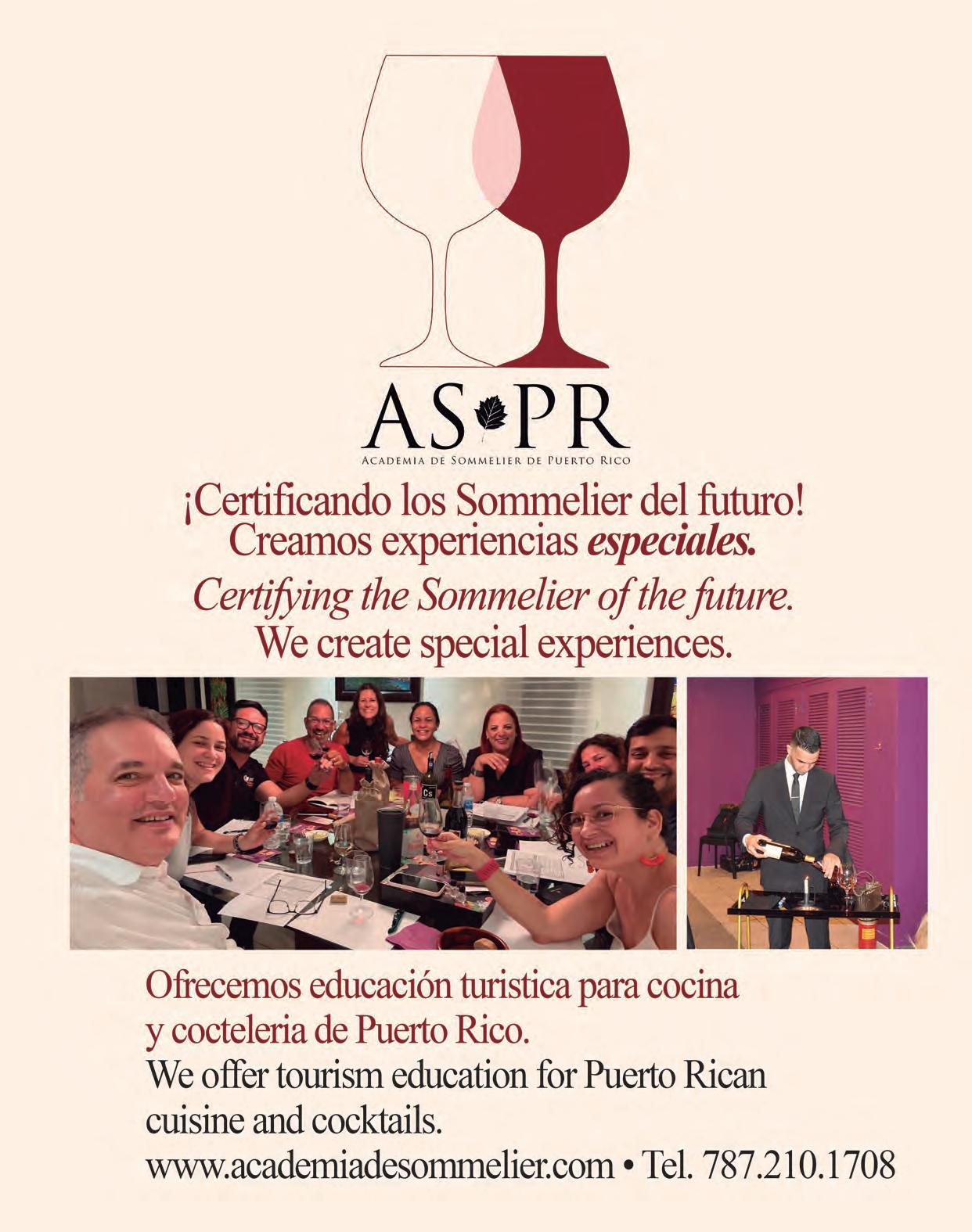 AS PR
ACADEMIA DE SOMMELIER DE PUERTO RICO

¡Certificando los Sommelier del futuro!
Creamos experiencias especiales.
Certifying the Sommelier of the future.
We create special experiences.

Ofrecemos educación turistica para cocina y cocteleria de Puerto Rico.
We offer tourism education for Puerto Rican cuisine and cocktails.
www.academiadesommelier.com • Tel. 787.210.1708